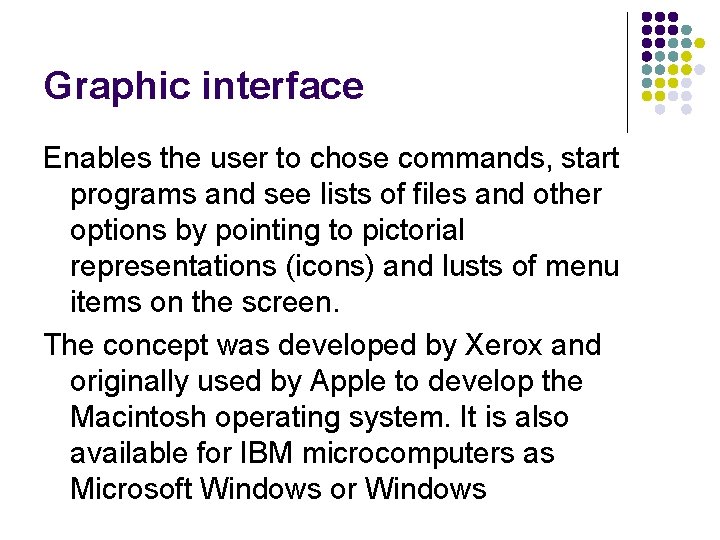 Graphic interface

Enables the user to chose commands, start programs and see lists of files and other options by pointing to pictorial representations (icons) and lusts of menu items on the screen.

The concept was developed by Xerox and originally used by Apple to develop the Macintosh operating system. It is also available for IBM microcomputers as Microsoft Windows or Windows